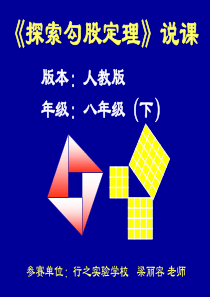 《探索勾股定理》说课

版本：人教版

年级：八年级（下）

参赛单位：行之实验学校　梁丽容 老师